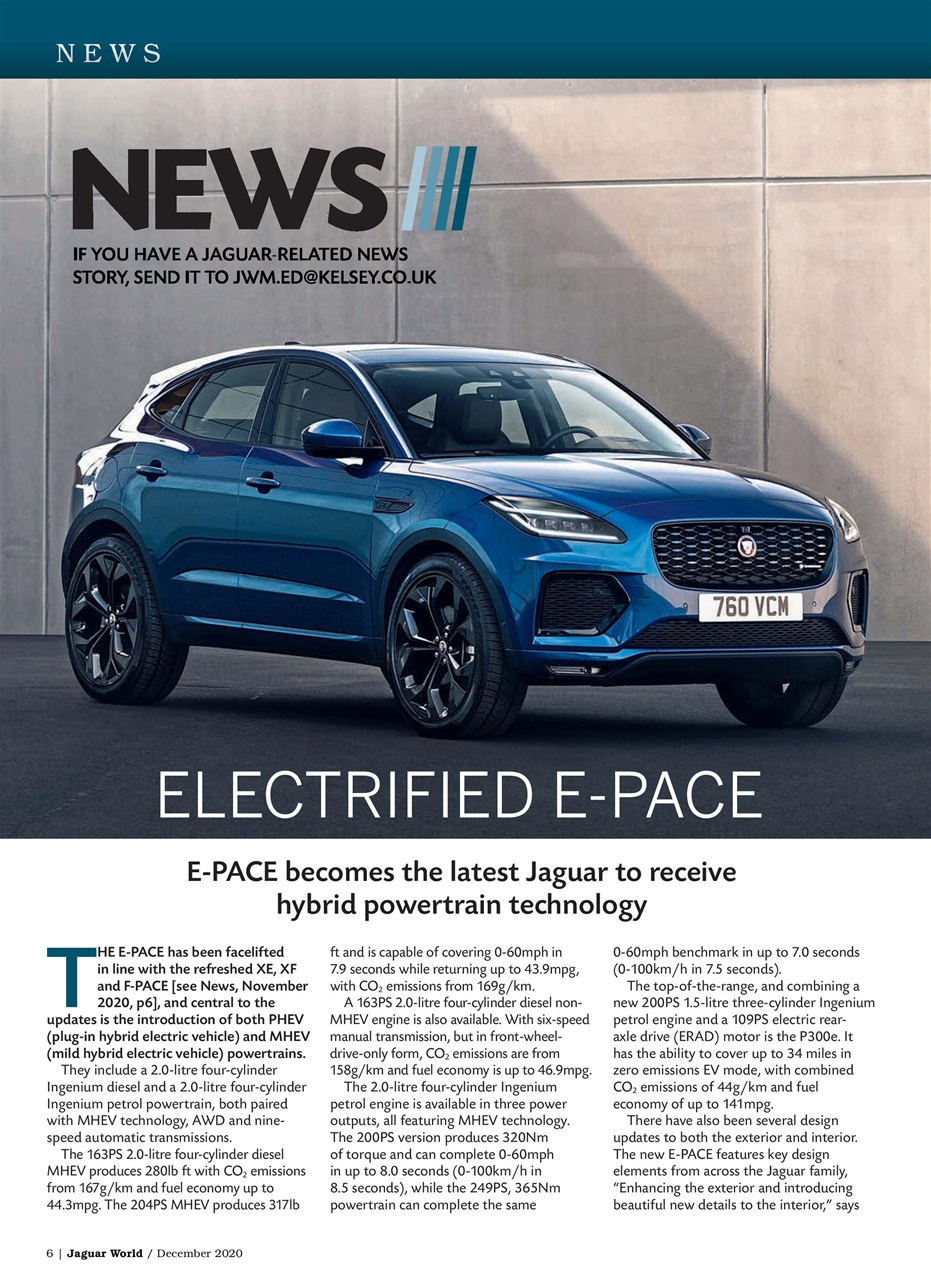 NEWS

NEWS

IF YOU HAVE A JAGUAR-RELATED NEWS STORY, SEND IT TO JWM.ED@KELSEY.CO.UK

760 VCM

ELECTRIFIED E-PACE

E-PACE becomes the latest Jaguar to receive hybrid powertrain technology

THE E-PACE has been facelifted in line with the refreshed XE, XF and F-PACE [see News, November 2020, p6], and central to the updates is the introduction of both PHEV (plug-in hybrid electric vehicle) and MHEV (mild hybrid electric vehicle) powertrains.

They include a 2.0-litre four-cylinder Ingenium diesel and a 2.0-litre four-cylinder Ingenium petrol powertrain, both paired with MHEV technology, AWD and nine-speed automatic transmissions.

The 163PS 2.0-litre four-cylinder diesel MHEV produces 280lb ft with $CO_2$ emissions from 167g/km and fuel economy up to 44.3mpg. The 204PS MHEV produces 317lb ft and is capable of covering 0-60mph in 7.9 seconds while returning up to 43.9mpg, with $CO_2$ emissions from 169g/km.

A 163PS 2.0-litre four-cylinder diesel non-MHEV engine is also available. With six-speed manual transmission, but in front-wheel-drive-only form, $CO_2$ emissions are from 158g/km and fuel economy is up to 46.9mpg.

The 2.0-litre four-cylinder Ingenium petrol engine is available in three power outputs, all featuring MHEV technology. The 200PS version produces 320Nm of torque and can complete 0-60mph in up to 8.0 seconds (0-100km/h in 8.5 seconds), while the 249PS, 365Nm powertrain can complete the same 0-60mph benchmark in up to 7.0 seconds (0-100km/h in 7.5 seconds).

The top-of-the-range, and combining a new 200PS 1.5-litre three-cylinder Ingenium petrol engine and a 109PS electric rear-axle drive (ERAD) motor is the P300e. It has the ability to cover up to 34 miles in zero emissions EV mode, with combined $CO_2$ emissions of 44g/km and fuel economy of up to 141mpg.

There have also been several design updates to both the exterior and interior. The new E-PACE features key design elements from across the Jaguar family, "Enhancing the exterior and introducing beautiful new details to the interior," says

6 | Jaguar World / December 2020